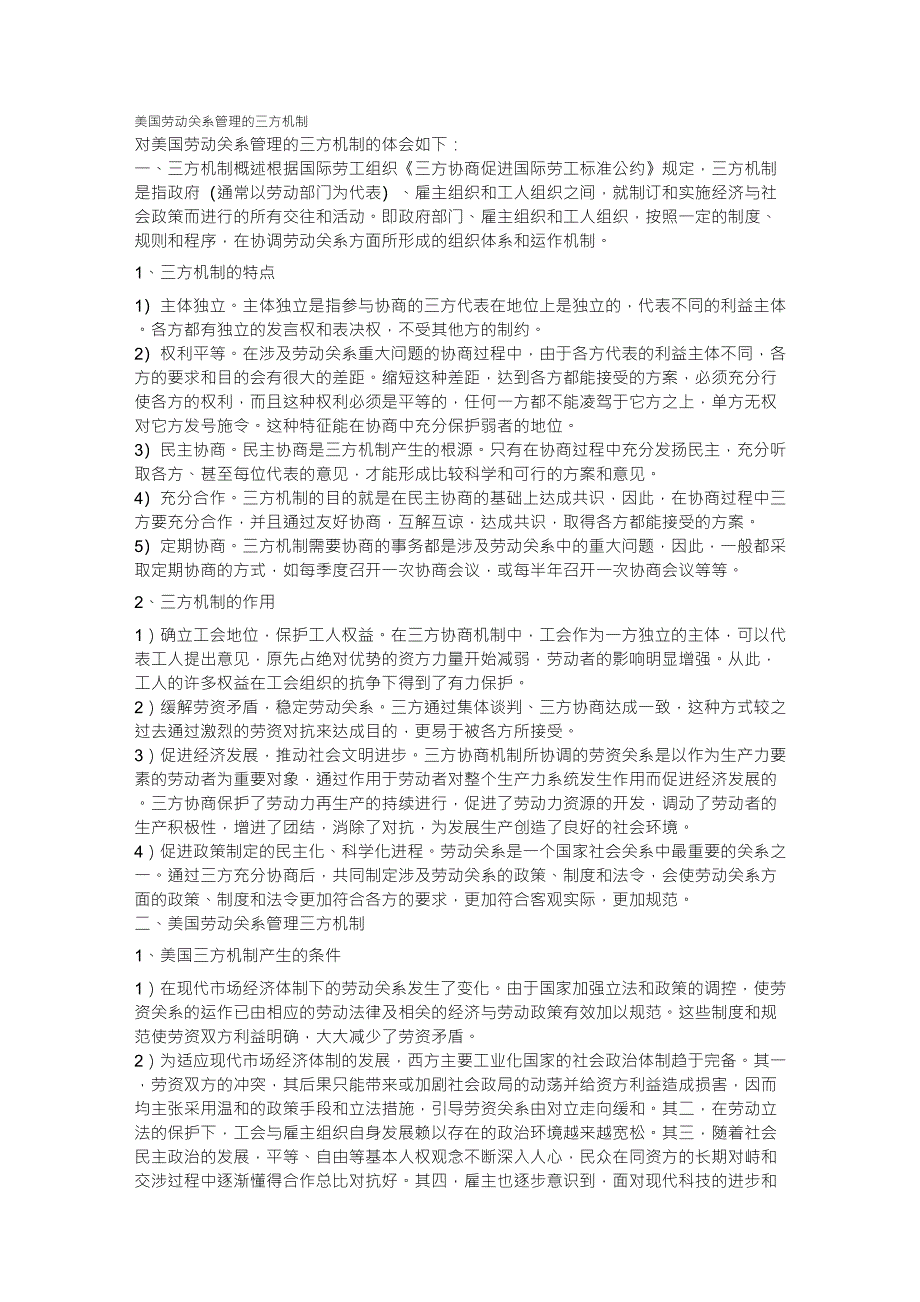 美国劳动关系管理的三方机制

对美国劳动关系管理的三方机制的体会如下：

一、三方机制概述根据国际劳工组织《三方协商促进国际劳工标准公约》规定，三方机制是指政府（通常以劳动部门为代表）、雇主组织和工人组织之间，就制订和实施经济与社会政策而进行的所有交往和活动。即政府部门、雇主组织和工人组织，按照一定的制度、规则和程序，在协调劳动关系方面所形成的组织体系和运作机制。

1、三方机制的特点

1）主体独立。主体独立是指参与协商的三方代表在地位上是独立的，代表不同的利益主体。各方都有独立的发言权和表决权，不受其他方的制约。

2）权利平等。在涉及劳动关系重大问题的协商过程中，由于各方代表的利益主体不同，各方的要求和目的会有很大的差距。缩短这种差距，达到各方都能接受的方案，必须充分行使各方的权利，而且这种权利必须是平等的，任何一方都不能凌驾于它方之上，单方无权对它方发号施令。这种特征能在协商中充分保护弱者的地位。

3）民主协商。民主协商是三方机制产生的根源。只有在协商过程中充分发扬民主，充分听取各方、甚至每位代表的意见，才能形成比较科学和可行的方案和意见。

4）充分合作。三方机制的目的就是在民主协商的基础上达成共识，因此，在协商过程中三方要充分合作，并且通过友好协商，互解互谅，达成共识，取得各方都能接受的方案。

5）定期协商。三方机制需要协商的事务都是涉及劳动关系中的重大问题，因此，一般都采取定期协商的方式，如每季度召开一次协商会议，或每半年召开一次协商会议等等。

2、三方机制的作用

1）确立工会地位，保护工人权益。在三方协商机制中，工会作为一方独立的主体，可以代表工人提出意见，原先占绝对优势的资方力量开始减弱，劳动者的影响明显增强。从此，工人的许多权益在工会组织的抗争下得到了有力保护。

2）缓解劳资矛盾，稳定劳动关系。三方通过集体谈判、三方协商达成一致，这种方式较之过去通过激烈的劳资对抗来达成目的，更易于被各方所接受。

3）促进经济发展，推动社会文明进步。三方协商机制所协调的劳资关系是以作为生产力要素的劳动者为重要对象，通过作用于劳动者对整个生产力系统发生作用而促进经济发展的。三方协商保护了劳动力再生产的持续进行，促进了劳动力资源的开发，调动了劳动者的生产积极性，增进了团结，消除了对抗，为发展生产创造了良好的社会环境。

4）促进政策制定的民主化、科学化进程。劳动关系是一个国家社会关系中最重要的关系之一。通过三方充分协商后，共同制定涉及劳动关系的政策、制度和法令，会使劳动关系方面的政策、制度和法令更加符合各方的要求，更加符合客观实际，更加规范。

二、美国劳动关系管理三方机制

1、美国三方机制产生的条件

1）在现代市场经济体制下的劳动关系发生了变化。由于国家加强立法和政策的调控，使劳资关系的运作已由相应的劳动法律及相关的经济与劳动政策有效加以规范。这些制度和规范使劳资双方利益明确，大大减少了劳资矛盾。

2）为适应现代市场经济体制的发展，西方主要工业化国家的社会政治体制趋于完备。其一，劳资双方的冲突，其后果只能带来或加剧社会政局的动荡并给资方利益造成损害，因而均主张采用温和的政策手段和立法措施，引导劳资关系由对立走向缓和。其二，在劳动立法的保护下，工会与雇主组织自身发展赖以存在的政治环境越来越宽松。其三，随着社会民主政治的发展，平等、自由等基本人权观念不断深入人心，民众在同资方的长期对峙和交涉过程中逐渐懂得合作总比对抗好。其四，雇主也逐步意识到，面对现代科技的进步和